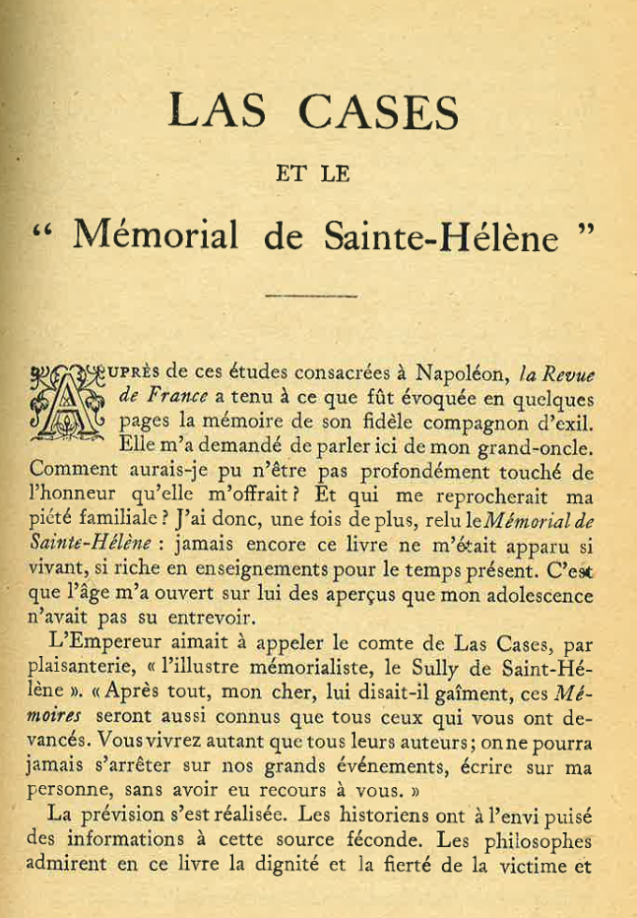 LAS CASES

ET LE

“ Mémorial de Sainte-Hélène ”

AUPRÈS de ces études consacrées à Napoléon, la Revue de France a tenu à ce que fût évoquée en quelques pages la mémoire de son fidèle compagnon d'exil. Elle m'a demandé de parler ici de mon grand-oncle. Comment aurais-je pu n'être pas profondément touché de l'honneur qu'elle m'offrait ? Et qui me reprocherait ma piété familiale ? J'ai donc, une fois de plus, relu le Mémorial de Sainte-Hélène : jamais encore ce livre ne m'était apparu si vivant, si riche en enseignements pour le temps présent. C'est que l'âge m'a ouvert sur lui des aperçus que mon adolescence n'avait pas su entrevoir.

L'Empereur aimait à appeler le comte de Las Cases, par plaisanterie, « l'illustre mémorialiste, le Sully de Saint-Hélène ». « Après tout, mon cher, lui disait-il gaîment, ces Mémoires seront aussi connus que tous ceux qui vous ont devancés. Vous vivrez autant que tous leurs auteurs ; on ne pourra jamais s'arrêter sur nos grands événements, écrire sur ma personne, sans avoir eu recours à vous. »

La prévision s'est réalisée. Les historiens ont à l'envi puisé des informations à cette source féconde. Les philosophes admirent en ce livre la dignité et la fierté de la victime et